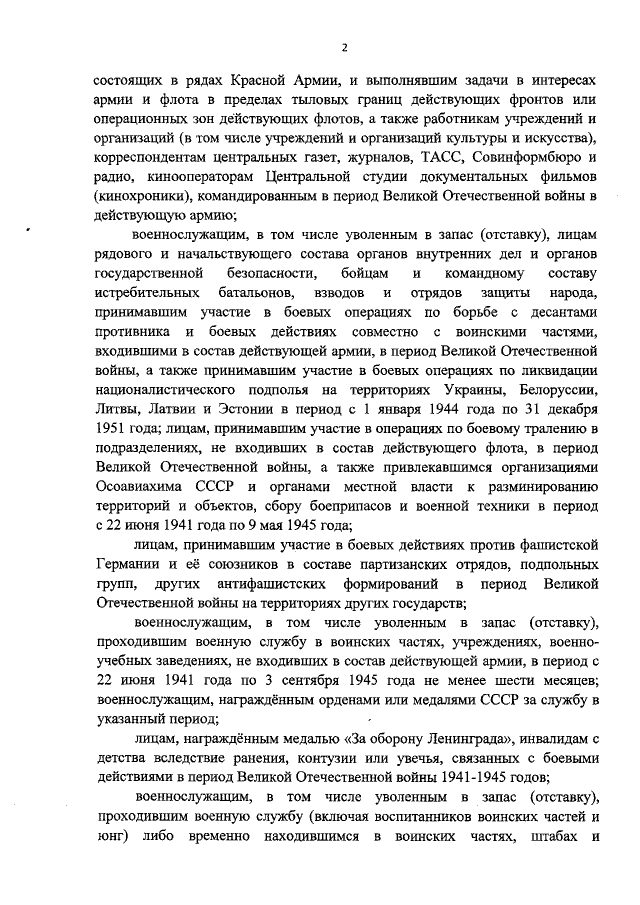 2

состоящих в рядах Красной Армии, и выполнявшим задачи в интересах армии и флота в пределах тыловых границ действующих фронтов или операционных зон действующих флотов, а также работникам учреждений и организаций (в том числе учреждений и организаций культуры и искусства), корреспондентам центральных газет, журналов, ТАСС, Совинформбюро и радио, кинооператорам Центральной студии документальных фильмов (кинохроники), командированным в период Великой Отечественной войны в действующую армию;

военнослужащим, в том числе уволенным в запас (отставку), лицам рядового и начальствующего состава органов внутренних дел и органов государственной безопасности, бойцам и командному составу истребительных батальонов, взводов и отрядов защиты народа, принимавшим участие в боевых операциях по борьбе с десантами противника и боевых действиях совместно с воинскими частями, входившими в состав действующей армии, в период Великой Отечественной войны, а также принимавшим участие в боевых операциях по ликвидации националистического подполья на территориях Украины, Белоруссии, Литвы, Латвии и Эстонии в период с 1 января 1944 года по 31 декабря 1951 года; лицам, принимавшим участие в операциях по боевому тралению в подразделениях, не входивших в состав действующего флота, в период Великой Отечественной войны, а также привлекавшимся организациями Осоавиахима СССР и органами местной власти к разминированию территорий и объектов, сбору боеприпасов и военной техники в период с 22 июня 1941 года по 9 мая 1945 года;

лицам, принимавшим участие в боевых действиях против фашистской Германии и её союзников в составе партизанских отрядов, подпольных групп, других антифашистских формирований в период Великой Отечественной войны на территориях других государств;

военнослужащим, в том числе уволенным в запас (отставку), проходившим военную службу в воинских частях, учреждениях, военно-учебных заведениях, не входивших в состав действующей армии, в период с 22 июня 1941 года по 3 сентября 1945 года не менее шести месяцев; военнослужащим, награждённым орденами или медалями СССР за службу в указанный период;

лицам, награждённым медалью «За оборону Ленинграда», инвалидам с детства вследствие ранения, контузии или увечья, связанных с боевыми действиями в период Великой Отечественной войны 1941-1945 годов;

военнослужащим, в том числе уволенным в запас (отставку), проходившим военную службу (включая воспитанников воинских частей и юнг) либо временно находившимся в воинских частях, штабах и